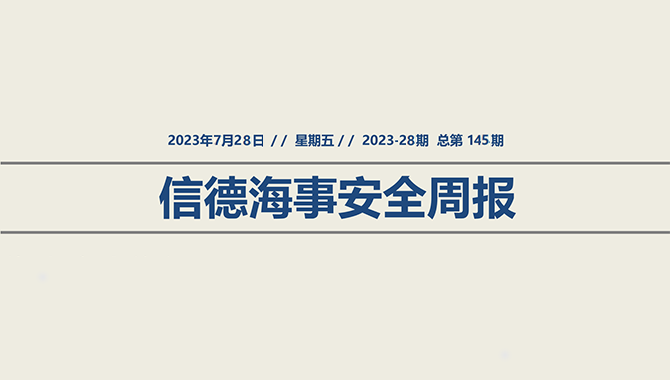 2023年7月28日 // 星期五 // 2023-28期 总第 145期

信德海事安全周报